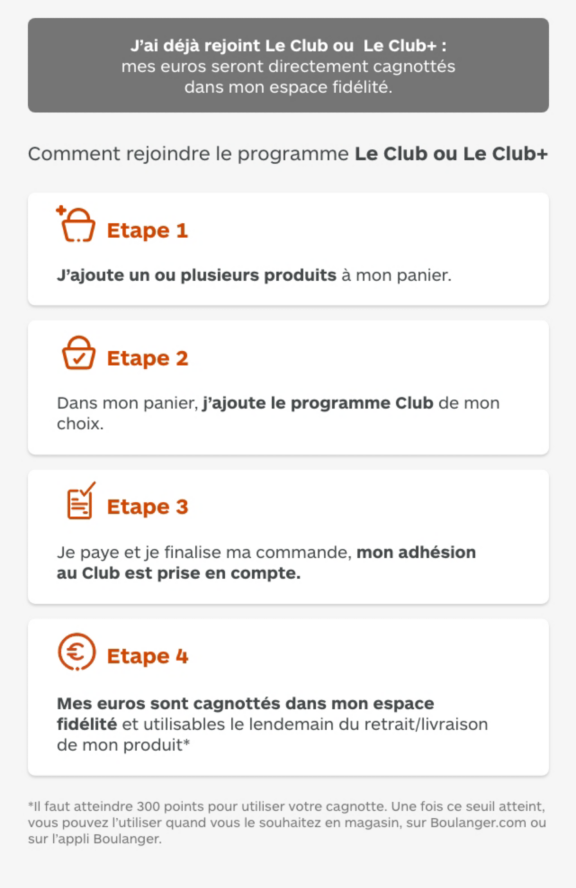 J'ai déjà rejoint Le Club ou Le Club+ :
mes euros seront directement cagnottés dans mon espace fidélité.

Comment rejoindre le programme Le Club ou Le Club+

Etape 1

J'ajoute un ou plusieurs produits à mon panier.

Etape 2

Dans mon panier, j'ajoute le programme Club de mon choix.

Etape 3

Je paye et je finalise ma commande, mon adhésion au Club est prise en compte.

Etape 4

Mes euros sont cagnottés dans mon espace fidélité et utilisables le lendemain du retrait/livraison de mon produit*

*Il faut atteindre 300 points pour utiliser votre cagnotte. Une fois ce seuil atteint, vous pouvez l'utiliser quand vous le souhaitez en magasin, sur Boulanger.com ou sur l'appli Boulanger.